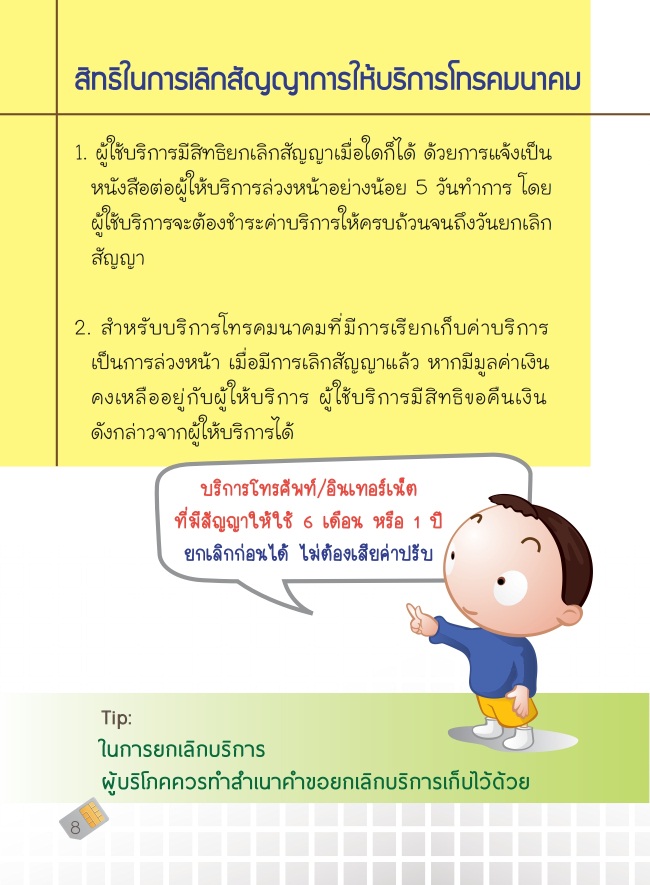 สิทธิในการเลิกสัญญาการให้บริการโทรคมนาคม

1. ผู้ใช้บริการมีสิทธิยกเลิกสัญญาเมื่อใดก็ได้ ด้วยการแจ้งเป็นหนังสือต่อผู้ให้บริการล่วงหน้าอย่างน้อย 5 วันทำการ โดยผู้ใช้บริการจะต้องชำระค่าบริการให้ครบถ้วนจนถึงวันยกเลิกสัญญา

2. สำหรับบริการโทรคมนาคมที่มีการเรียกเก็บค่าบริการเป็นการล่วงหน้า เมื่อมีการเลิกสัญญาแล้ว หากมีมูลค่าเงินคงเหลืออยู่กับผู้ให้บริการ ผู้ใช้บริการมีสิทธิขอคืนเงินดังกล่าวจากผู้ให้บริการได้

บริการโทรศัพท์/อินเทอร์เน็ต
ที่มีสัญญาให้ใช้ 6 เดือน หรือ 1 ปี
ยกเลิกก่อนได้ ไม่ต้องเสียค่าปรับ

Tip:
ในการยกเลิกบริการ
ผู้บริโภคควรทำสำเนาคำขอยกเลิกบริการเก็บไว้ด้วย

8